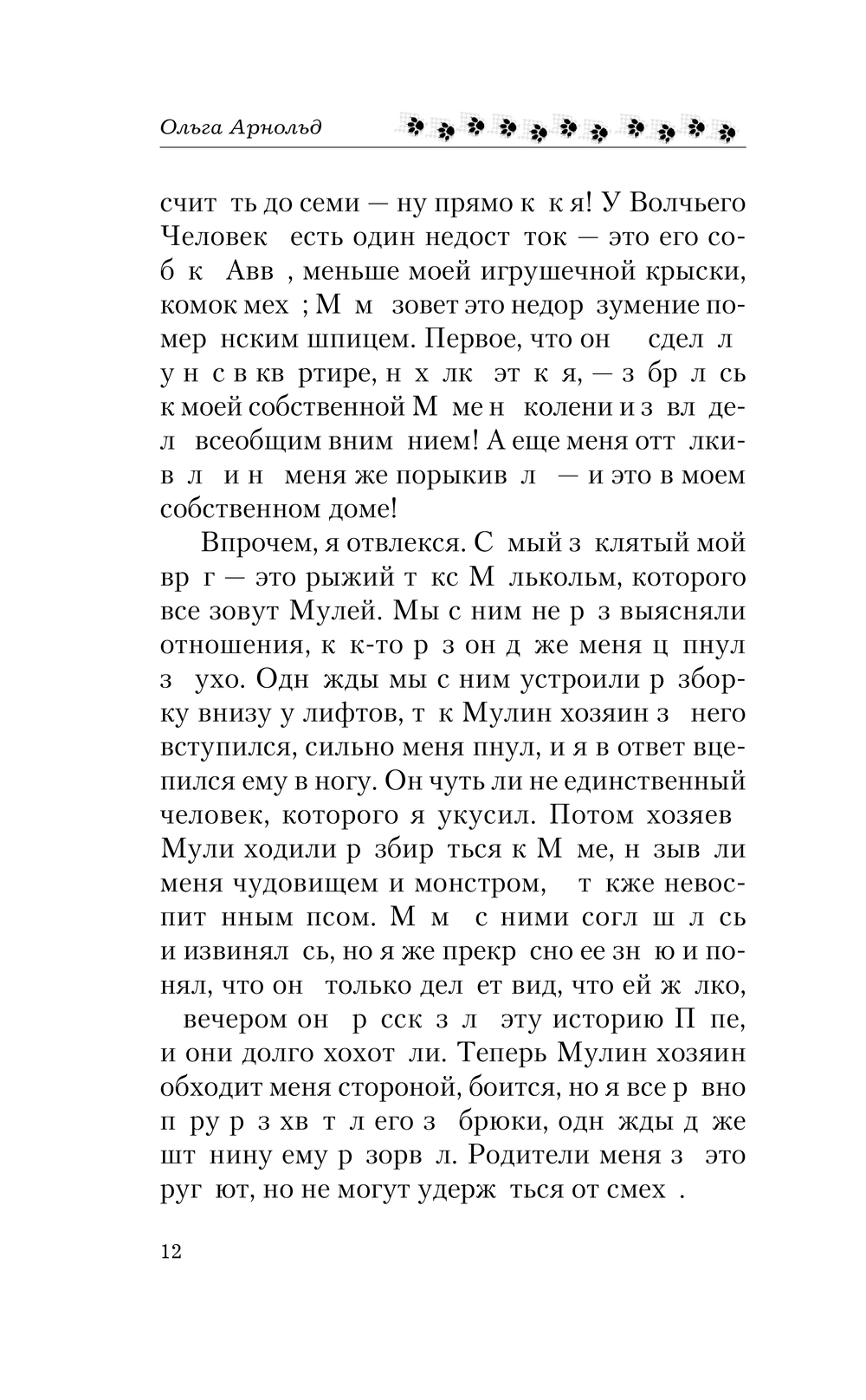 Ольга Арнольд

счит ть до семи — ну прямо к к я! У Волчьего Человек есть один недост ток — это его соб к Авв , меньше моей игрушечной крыски, комок мех ; М м зовет это недор зумение помер нским шпицем. Первое, что он сдел л у н с в кв ртире, н х лк эт к я, — з бр л сь к моей собственной М ме н колени и з вл дел всеобщим вним нием! А еще меня отт лкив л и н меня же порыкив л — и это в моем собственном доме!

Впрочем, я отвлекся. С мый з клятый мой вр г — это рыжий т кс М лькольм, которого все зовут Мулей. Мы с ним не р з выясняли отношения, к к-то р з он д же меня ц пнул з ухо. Одн жды мы с ним устроили р зборку внизу у лифтов, т к Мулин хозяин з него вступился, сильно меня пнул, и я в ответ вцепился ему в ногу. Он чуть ли не единственный человек, которого я укусил. Потом хозяев Мули ходили р збир ться к М ме, н зыв ли меня чудовищем и монстром, т кже невоспит нным псом. М м с ними согл ш л сь и извинял сь, но я же прекр сно ее зн ю и понял, что он только дел ет вид, что ей ж лко, вечером он р сск з л эту историю П пе, и они долго хохот ли. Теперь Мулин хозяин обходит меня стороной, боится, но я все р вно п ру р з хв т л его з брюки, одн жды д же шт нину ему р зорв л. Родители меня з это руг ют, но не могут удерж ться от смех .

12